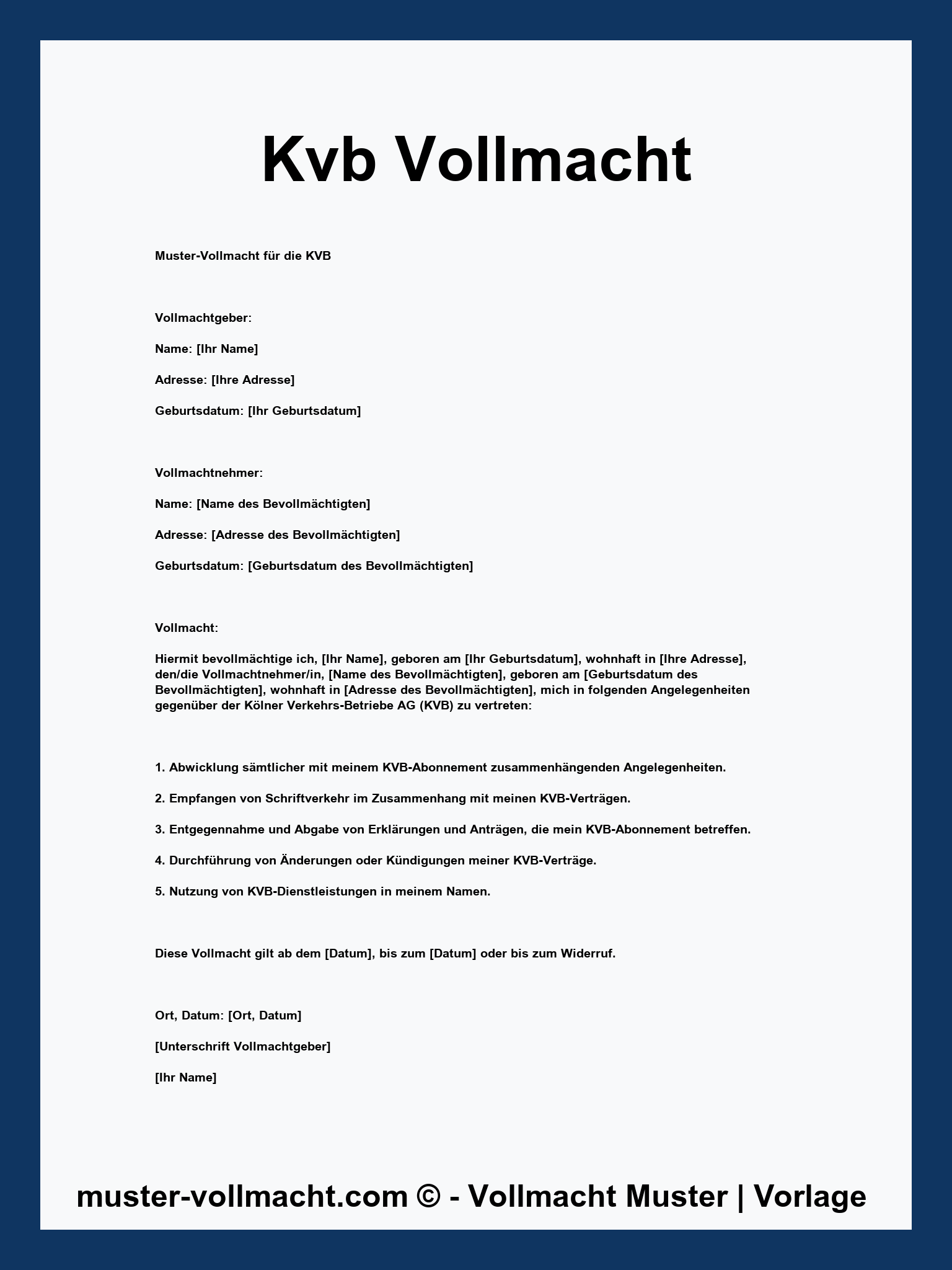 Kvb Vollmacht

Muster-Vollmacht für die KVB

Vollmachtgeber:

Name: [Ihr Name]

Adresse: [Ihre Adresse]

Geburtsdatum: [Ihr Geburtsdatum]

Vollmachtnehmer:

Name: [Name des Bevollmächtigten]

Adresse: [Adresse des Bevollmächtigten]

Geburtsdatum: [Geburtsdatum des Bevollmächtigten]

Vollmacht:

Hiermit bevollmächtige ich, [Ihr Name], geboren am [Ihr Geburtsdatum], wohnhaft in [Ihre Adresse], den/die Vollmachtnehmer/in, [Name des Bevollmächtigten], geboren am [Geburtsdatum des Bevollmächtigten], wohnhaft in [Adresse des Bevollmächtigten], mich in folgenden Angelegenheiten gegenüber der Kölner Verkehrs-Betriebe AG (KVB) zu vertreten:

1. Abwicklung sämtlicher mit meinem KVB-Abonnement zusammenhängenden Angelegenheiten.

2. Empfangen von Schriftverkehr im Zusammenhang mit meinen KVB-Verträgen.

3. Entgegennahme und Abgabe von Erklärungen und Anträgen, die mein KVB-Abonnement betreffen.

4. Durchführung von Änderungen oder Kündigungen meiner KVB-Verträge.

5. Nutzung von KVB-Dienstleistungen in meinem Namen.

Diese Vollmacht gilt ab dem [Datum], bis zum [Datum] oder bis zum Widerruf.

Ort, Datum: [Ort, Datum]

[Unterschrift Vollmachtgeber]

[Ihr Name]

muster-vollmacht.com © - Vollmacht Muster | Vorlage